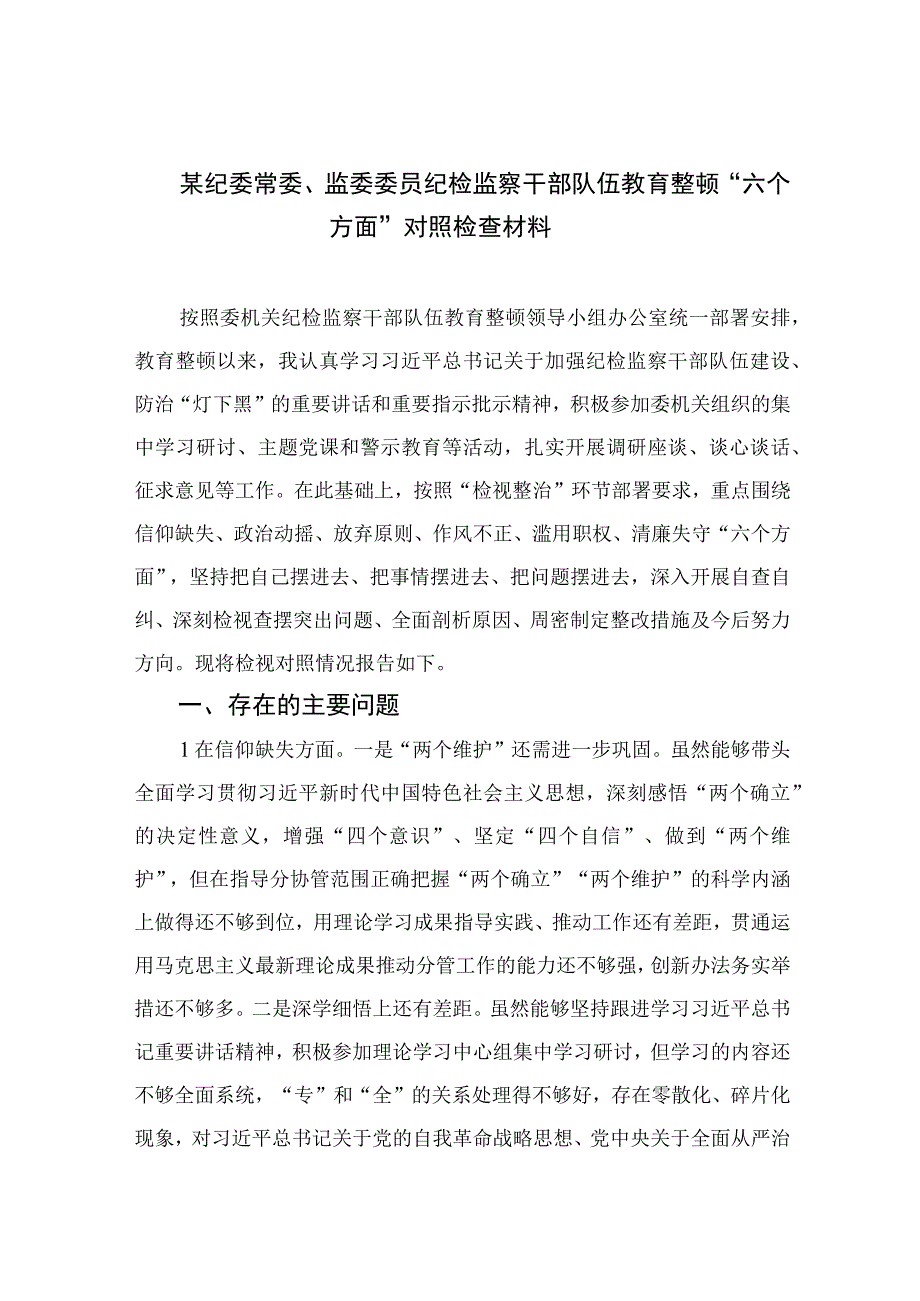 某纪委常委、监委委员纪检监察干部队伍教育整顿“六个方面”对照检查材料

按照委机关纪检监察干部队伍教育整顿领导小组办公室统一部署安排，教育整顿以来，我认真学习习近平总书记关于加强纪检监察干部队伍建设、防治“灯下黑”的重要讲话和重要指示批示精神，积极参加委机关组织的集中学习研讨、主题党课和警示教育等活动，扎实开展调研座谈、谈心谈话、征求意见等工作。在此基础上，按照“检视整治”环节部署要求，重点围绕信仰缺失、政治动摇、放弃原则、作风不正、滥用职权、清廉失守“六个方面”，坚持把自己摆进去、把事情摆进去、把问题摆进去，深入开展自查自纠、深刻检视查摆突出问题、全面剖析原因、周密制定整改措施及今后努力方向。现将检视对照情况报告如下。

一、存在的主要问题

1在信仰缺失方面。一是“两个维护”还需进一步巩固。虽然能够带头全面学习贯彻习近平新时代中国特色社会主义思想，深刻感悟“两个确立”的决定性意义，增强“四个意识”、坚定“四个自信”、做到“两个维护”，但在指导分协管范围正确把握“两个确立”“两个维护”的科学内涵上做得还不够到位，用理论学习成果指导实践、推动工作还有差距，贯通运用马克思主义最新理论成果推动分管工作的能力还不够强，创新办法务实举措还不够多。二是深学细悟上还有差距。虽然能够坚持跟进学习习近平总书记重要讲话精神，积极参加理论学习中心组集中学习研讨，但学习的内容还不够全面系统，“专”和“全”的关系处理得不够好，存在零散化、碎片化现象，对习近平总书记关于党的自我革命战略思想、党中央关于全面从严治